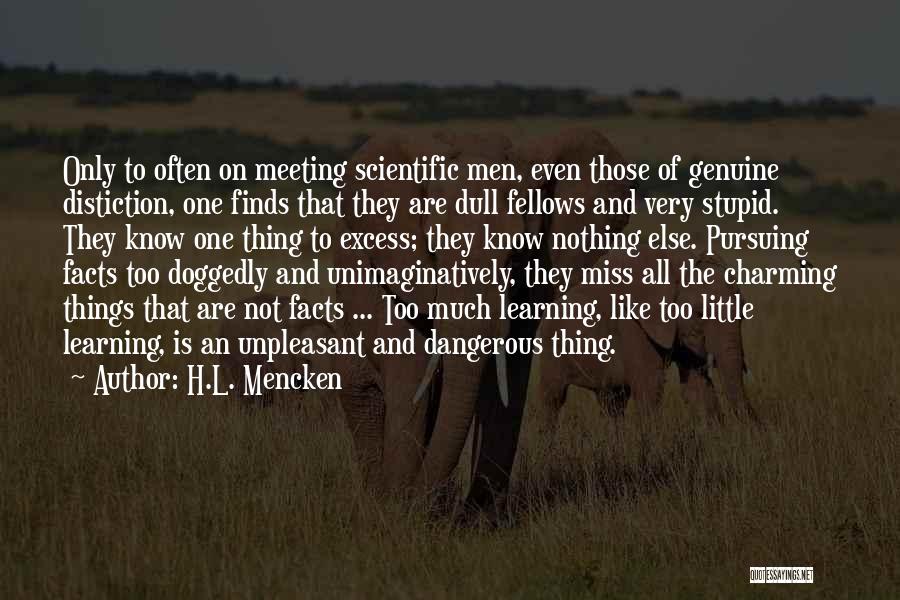 Only to often on meeting scientific men, even those of genuine distiction, one finds that they are dull fellows and very stupid. They know one thing to excess; they know nothing else. Pursuing facts too doggedly and unimaginatively, they miss all the charming things that are not facts ... Too much learning, like too little learning, is an unpleasant and dangerous thing.

~ Author: H.L. Mencken

QUOTESSAYINGS.NET